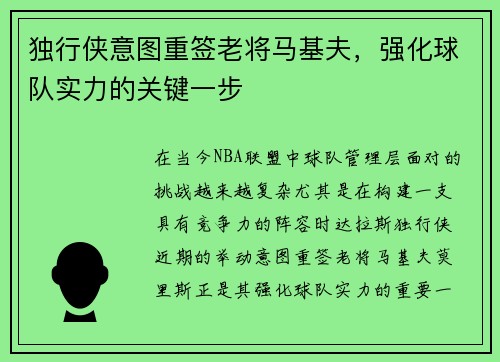 独行侠意图重签老将马基夫，强化球队实力的关键一步

在当今NBA联盟中球队管理层面对的挑战越来越复杂尤其是在构建一支具有竞争力的阵容时达拉斯独行侠近期的举动意图重签老将马基夫莫里斯正是其强化球队实力的重要一